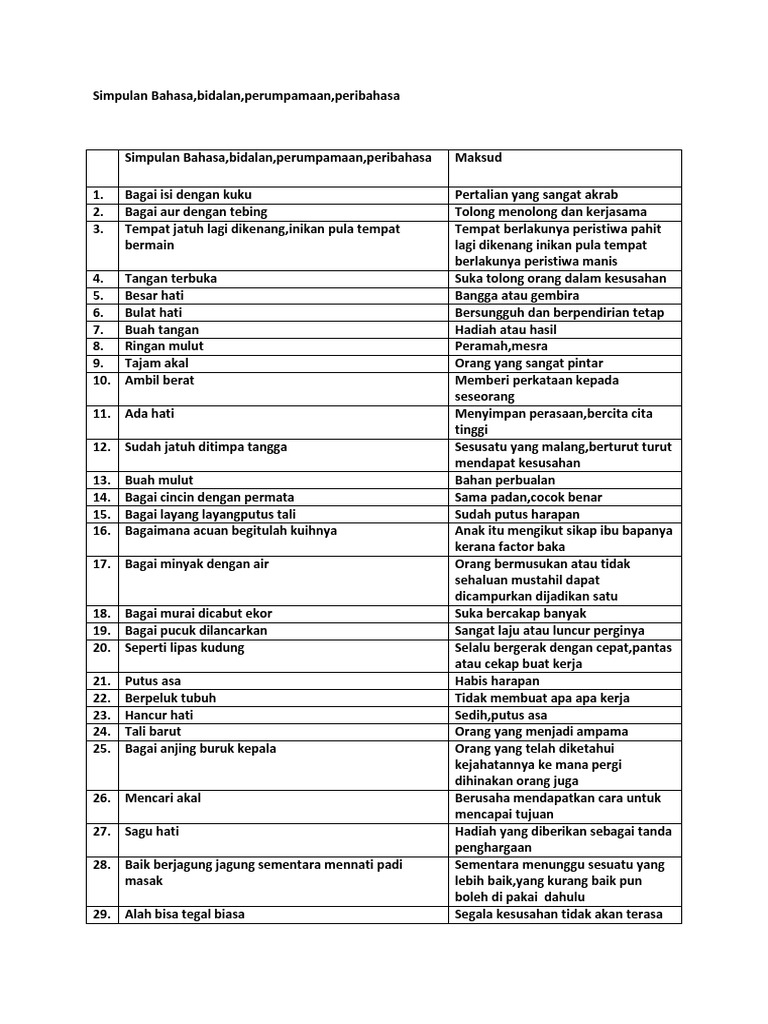 Simpulan Bahasa,bidalan,perumpamaan,peribahasa

| | Simpulan Bahasa,bidalan,perumpamaan,peribahasa | Maksud |
|---|---|---|
| 1. | Bagai isi dengan kuku | Pertalian yang sangat akrab |
| 2. | Bagai aur dengan tebing | Tolong menolong dan kerjasama |
| 3. | Tempat jatuh lagi dikenang,inikan pula tempat bermain | Tempat berlakunya peristiwa pahit lagi dikenang inikan pula tempat berlakunya peristiwa manis |
| 4. | Tangan terbuka | Suka tolong orang dalam kesusahan |
| 5. | Besar hati | Bangga atau gembira |
| 6. | Bulat hati | Bersungguh dan berpendirian tetap |
| 7. | Buah tangan | Hadiah atau hasil |
| 8. | Ringan mulut | Peramah,mesra |
| 9. | Tajam akal | Orang yang sangat pintar |
| 10. | Ambil berat | Memberi perkataan kepada seseorang |
| 11. | Ada hati | Menyimpan perasaan,bercita cita tinggi |
| 12. | Sudah jatuh ditimpa tangga | Sesusatu yang malang,berturut turut mendapat kesusahan |
| 13. | Buah mulut | Bahan perbualan |
| 14. | Bagai cincin dengan permata | Sama padan,cocok benar |
| 15. | Bagai layang layangputus tali | Sudah putus harapan |
| 16. | Bagaimana acuan begitulah kuihnya | Anak itu mengikut sikap ibu bapanya kerana factor baka |
| 17. | Bagai minyak dengan air | Orang bermusukan atau tidak sehaluan mustahil dapat dicampurkan dijadikan satu |
| 18. | Bagai murai dicabut ekor | Suka bercakap banyak |
| 19. | Bagai pucuk dilancarkan | Sangat laju atau luncur perginya |
| 20. | Seperti lipas kudung | Selalu bergerak dengan cepat,pantas atau cekap buat kerja |
| 21. | Putus asa | Habis harapan |
| 22. | Berpeluk tubuh | Tidak membuat apa apa kerja |
| 23. | Hancur hati | Sedih,putus asa |
| 24. | Tali barut | Orang yang menjadi ampama |
| 25. | Bagai anjing buruk kepala | Orang yang telah diketahui kejahatannya ke mana pergi dihinakan orang juga |
| 26. | Mencari akal | Berusaha mendapatkan cara untuk mencapai tujuan |
| 27. | Sagu hati | Hadiah yang diberikan sebagai tanda penghargaan |
| 28. | Baik berjagung jagung sementara mennati padi masak | Sementara menunggu sesuatu yang lebih baik,yang kurang baik pun boleh di pakai dahulu |
| 29. | Alah bisa tegal biasa | Segala kesusahan tidak akan terasa |